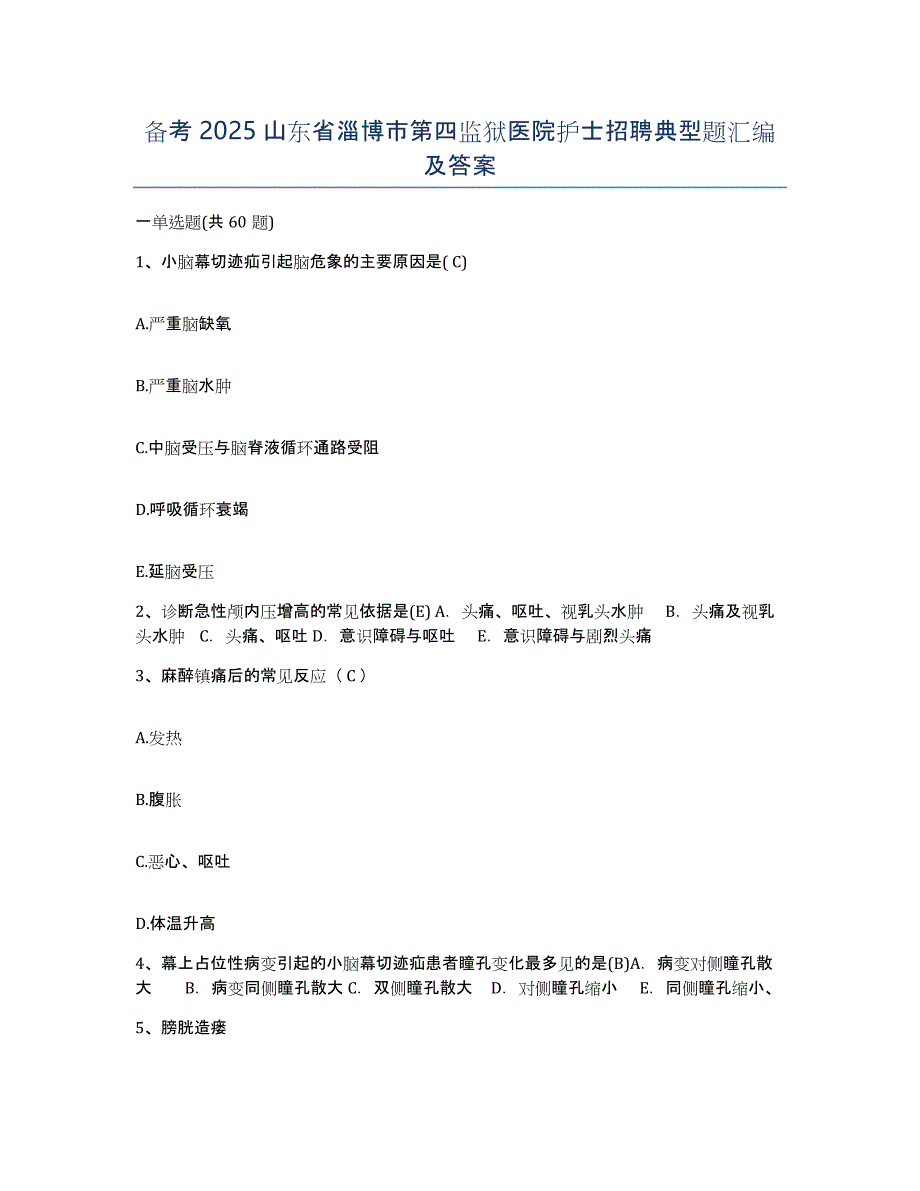 备考 2025 山东省淄博市第四监狱医院护士招聘典型题汇编及答案

一单选题(共 60 题)

1、小脑幕切迹疝引起脑危象的主要原因是( C)

A.严重脑缺氧

B.严重脑水肿

C.中脑受压与脑脊液循环通路受阻

D.呼吸循环衰竭

E.延脑受压

2、诊断急性颅内压增高的常见依据是(E) A. 头痛、呕吐、视乳头水肿 B. 头痛及视乳头水肿 C. 头痛、呕吐 D. 意识障碍与呕吐 E. 意识障碍与剧烈头痛

3、麻醉镇痛后的常见反应（ C ）

A.发热

B.腹胀

C.恶心、呕吐

D.体温升高

4、幕上占位性病变引起的小脑幕切迹疝患者瞳孔变化最多见的是(B)A. 病变对侧瞳孔散大 B. 病变同侧瞳孔散大 C. 双侧瞳孔散大 D. 对侧瞳孔缩小 E. 同侧瞳孔缩小、

5、膀胱造瘘